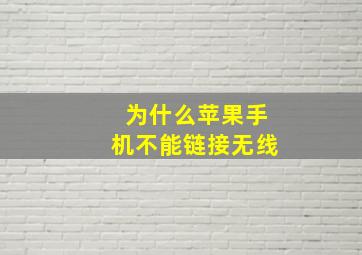 为什么苹果手机不能链接无线